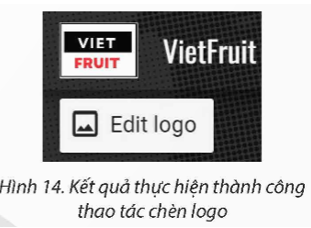 VIET
FRUIT

VietFruit

Edit logo

Hình 14. Kết quả thực hiện thành công thao tác chèn logo